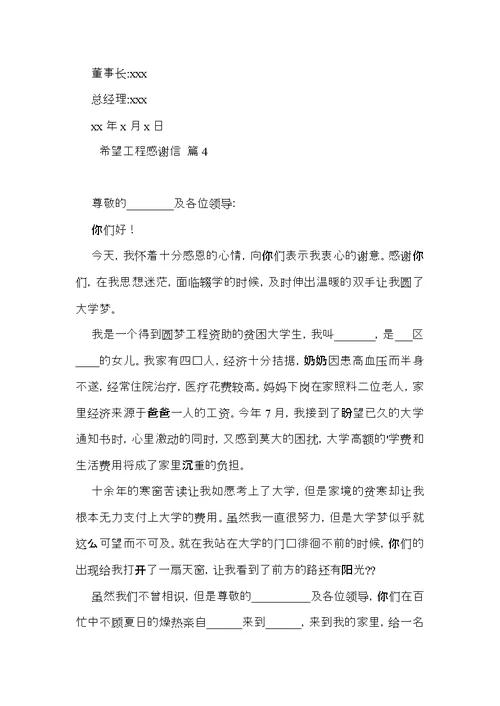 董事长:xxx

总经理:xxx

xx 年 x 月 x 日

希望工程感谢信 篇 4

尊敬的________及各位领导:

你们好！

今天，我怀着十分感恩的心情，向你们表示我衷心的谢意。感谢你们，在我思想迷茫，面临辍学的时候，及时伸出温暖的双手让我圆了大学梦。

我是一个得到圆梦工程资助的贫困大学生，我叫_______，是___区____的女儿。我家有四口人，经济十分拮据，奶奶因患高血压而半身不遂，经常住院治疗，医疗花费较高。妈妈下岗在家照料二位老人，家里经济来源于爸爸一人的工资。今年 7 月，我接到了盼望已久的大学通知书时，心里激动的同时，又感到莫大的困扰，大学高额的学费和生活费用将成了家里沉重的负担。

十余年的寒窗苦读让我如愿考上了大学，但是家境的贫寒却让我根本无力支付上大学的费用。虽然我一直很努力，但是大学梦似乎就这么可望而不可及。就在我站在大学的门口徘徊不前的时候，你们的出现给我打开了一扇天窗，让我看到了前方的路还有阳光??

虽然我们不曾相识，但是尊敬的__________及各位领导，你们在百忙中不顾夏日的燥热亲自______来到______，来到我的家里，给一名